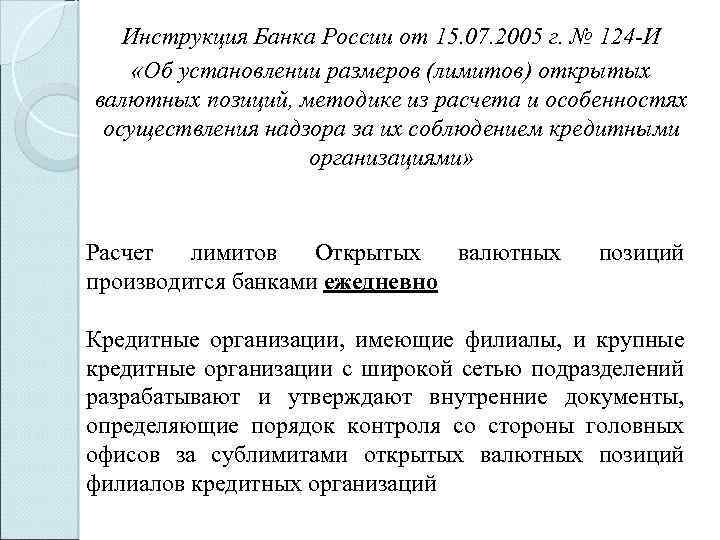 Инструкция Банка России от 15.07.2005 г. № 124-И «Об установлении размеров (лимитов) открытых валютных позиций, методике из расчета и особенностях осуществления надзора за их соблюдением кредитными организациями»

Расчет лимитов Открытых валютных позиций производится банками ежедневно

Кредитные организации, имеющие филиалы, и крупные кредитные организации с широкой сетью подразделений разрабатывают и утверждают внутренние документы, определяющие порядок контроля со стороны головных офисов за сублимитами открытых валютных позиций филиалов кредитных организаций